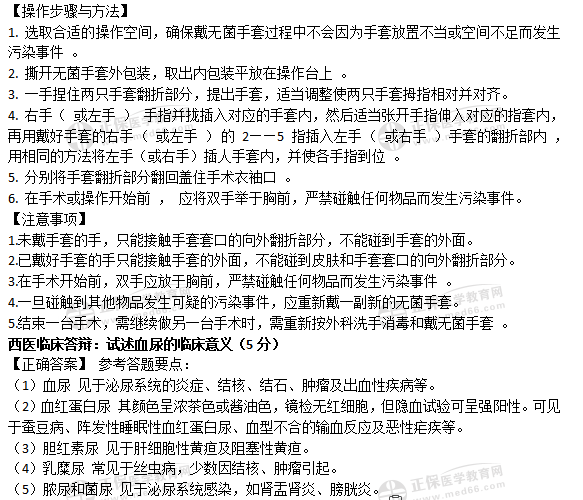 【操作步骤与方法】
1. 选取合适的操作空间，确保戴无菌手套过程中不会因为手套放置不当或空间不足而发生污染事件 。
2. 撕开无菌手套外包装，取出内包装平放在操作台上 。
3. 一手捏住两只手套翻折部分，提出手套，适当调整使两只手套拇指相对并对齐。
4. 右手（ 或左手 ） 手指并拢插入对应的手套内，然后适当张开手指伸入对应的指套内，再用戴好手套的右手（ 或左手 ）的 2——5 指插入左手（ 或右手 ）手套的翻折部内 ，用相同的方法将左手（或右手）插人手套内，并使各手指到位 。
5. 分别将手套翻折部分翻回盖住手术衣袖口 。
6. 在手术或操作开始前 ， 应将双手举于胸前，严禁碰触任何物品而发生污染事件。
【注意事项】
1.未戴手套的手，只能接触手套套口的向外翻折部分，不能碰到手套的外面。
2.已戴好手套的手只能接触手套的外面，不能碰到皮肤和手套套口的向外翻折部分。
3.在手术开始前，双手应放于胸前，严禁碰触任何物品而发生污染事件 。
4.一旦碰触到其他物品发生可疑的污染事件，应重新戴一副新的无菌手套。
5.结束一台手术，需继续做另一台手术时，需重新按外科洗手消毒和戴无菌手套 。
西医临床答辩：试述血尿的临床意义（5 分）
【正确答案】 参考答题要点：
（1）血尿 见于泌尿系统的炎症、结核、结石、肿瘤及出血性疾病等。
（2）血红蛋白尿 其颜色呈浓茶色或酱油色，镜检无红细胞，但隐血试验可呈强阳性。可见于蚕豆病、阵发性睡眠性血红蛋白尿、血型不合的输血反应及恶性疟疾等。
（3）胆红素尿 见于肝细胞性黄疸及阻塞性黄疸。
（4）乳糜尿 常见于丝虫病，少数因结核、肿瘤引起。
（5）脓尿和菌尿 见于泌尿系统感染，如肾盂肾炎、膀胱炎。
正保医学教育网 www.med66.com